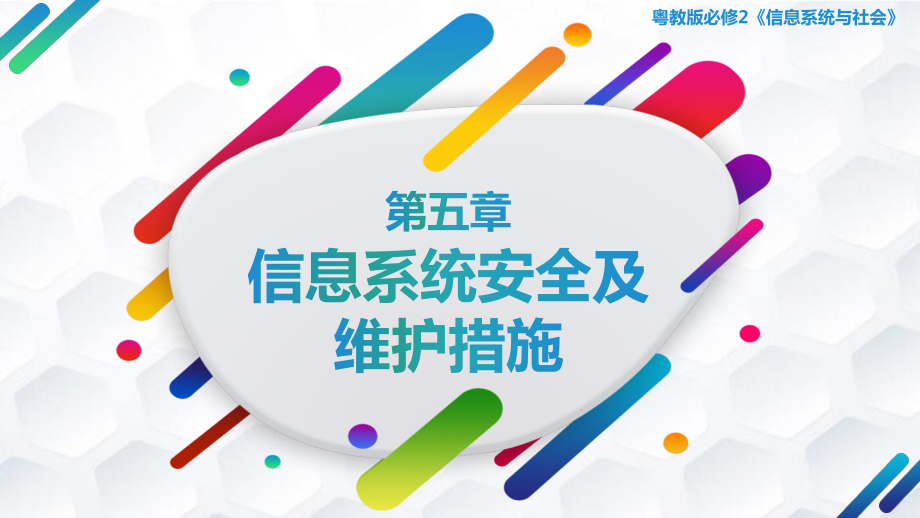 粤教版必修2《信息系统与社会》

第五章
信息系统安全及维护措施